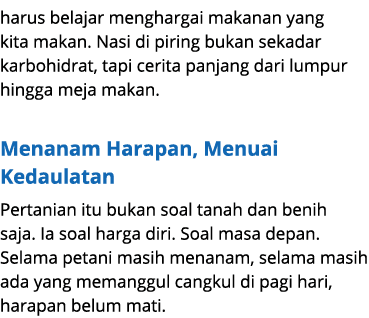 harus belajar menghargai makanan yang kita makan. Nasi di piring bukan sekadar karbohidrat, tapi cerita panjang dari lumpur hingga meja makan.

Menanam Harapan, Menuai Kedaulatan

Pertanian itu bukan soal tanah dan benih saja. Ia soal harga diri. Soal masa depan. Selama petani masih menanam, selama masih ada yang memanggul cangkul di pagi hari, harapan belum mati.